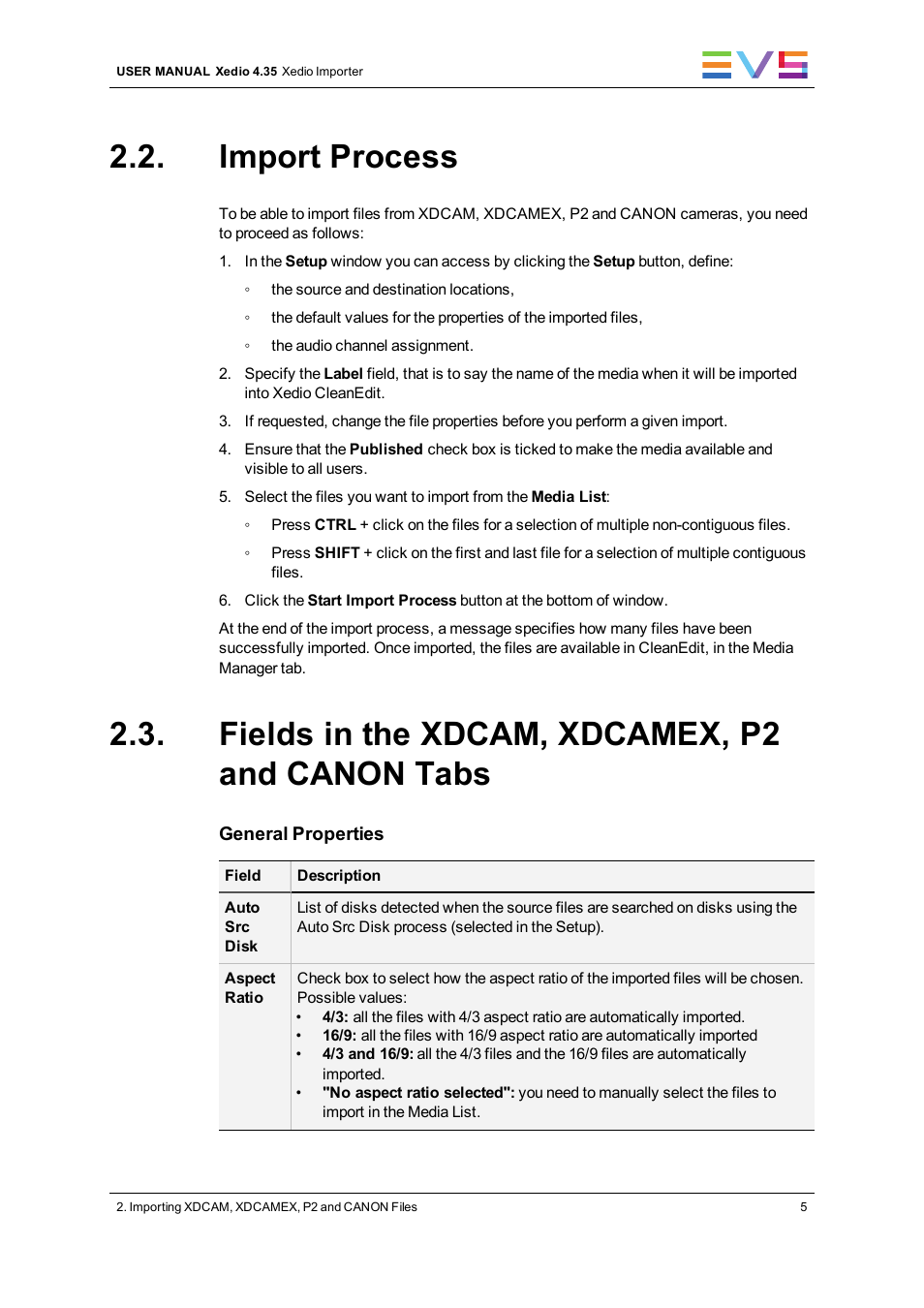 USER MANUAL Xedio 4.35 Xedio Importer

EVS

2.2. Import Process

To be able to import files from XDCAM, XDCAMEX, P2 and CANON cameras, you need to proceed as follows:

1. In the Setup window you can access by clicking the Setup button, define:
   ◦ the source and destination locations,
   ◦ the default values for the properties of the imported files,
   ◦ the audio channel assignment.
2. Specify the Label field, that is to say the name of the media when it will be imported into Xedio CleanEdit.
3. If requested, change the file properties before you perform a given import.
4. Ensure that the Published check box is ticked to make the media available and visible to all users.
5. Select the files you want to import from the Media List:
   ◦ Press CTRL + click on the files for a selection of multiple non-contiguous files.
   ◦ Press SHIFT + click on the first and last file for a selection of multiple contiguous files.
6. Click the Start Import Process button at the bottom of window.

At the end of the import process, a message specifies how many files have been successfully imported. Once imported, the files are available in CleanEdit, in the Media Manager tab.

2.3. Fields in the XDCAM, XDCAMEX, P2 and CANON Tabs

General Properties

| Field | Description |
|---|---|
| Auto Src Disk | List of disks detected when the source files are searched on disks using the Auto Src Disk process (selected in the Setup). |
| Aspect Ratio | Check box to select how the aspect ratio of the imported files will be chosen. Possible values: • 4/3: all the files with 4/3 aspect ratio are automatically imported. • 16/9: all the files with 16/9 aspect ratio are automatically imported • 4/3 and 16/9: all the 4/3 files and the 16/9 files are automatically imported. • "No aspect ratio selected": you need to manually select the files to import in the Media List. |

2. Importing XDCAM, XDCAMEX, P2 and CANON Files 5